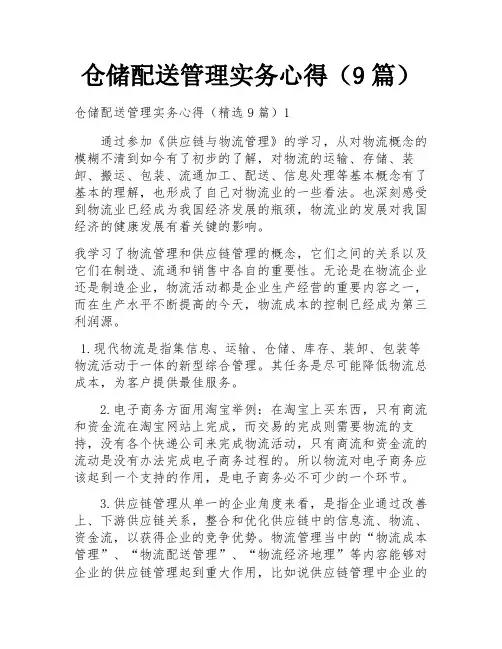 仓储配送管理实务心得（9篇）

仓储配送管理实务心得（精选9篇）1

通过参加《供应链与物流管理》的学习，从对物流概念的模糊不清到如今有了初步的了解，对物流的运输、存储、装卸、搬运、包装、流通加工、配送、信息处理等基本概念有了基本的理解，也形成了自己对物流业的一些看法。也深刻感受到物流业已经成为我国经济发展的瓶颈，物流业的发展对我国经济的健康发展有着关键的影响。

我学习了物流管理和供应链管理的概念，它们之间的关系以及它们在制造、流通和销售中各自的重要性。无论是在物流企业还是制造企业，物流活动都是企业生产经营的重要内容之一，而在生产水平不断提高的今天，物流成本的控制已经成为第三利润源。

1.现代物流是指集信息、运输、仓储、库存、装卸、包装等物流活动于一体的新型综合管理。其任务是尽可能降低物流总成本，为客户提供最佳服务。

2.电子商务方面用淘宝举例：在淘宝上买东西，只有商流和资金流在淘宝网站上完成，而交易的完成则需要物流的支持，没有各个快递公司来完成物流活动，只有商流和资金流的流动是没有办法完成电子商务过程的。所以物流对电子商务应该起到一个支持的作用，是电子商务必不可少的一个环节。

3.供应链管理从单一的企业角度来看，是指企业通过改善上、下游供应链关系，整合和优化供应链中的信息流、物流、资金流，以获得企业的竞争优势。物流管理当中的“物流成本管理”、“物流配送管理”、“物流经济地理”等内容能够对企业的供应链管理起到重大作用，比如说供应链管理中企业的